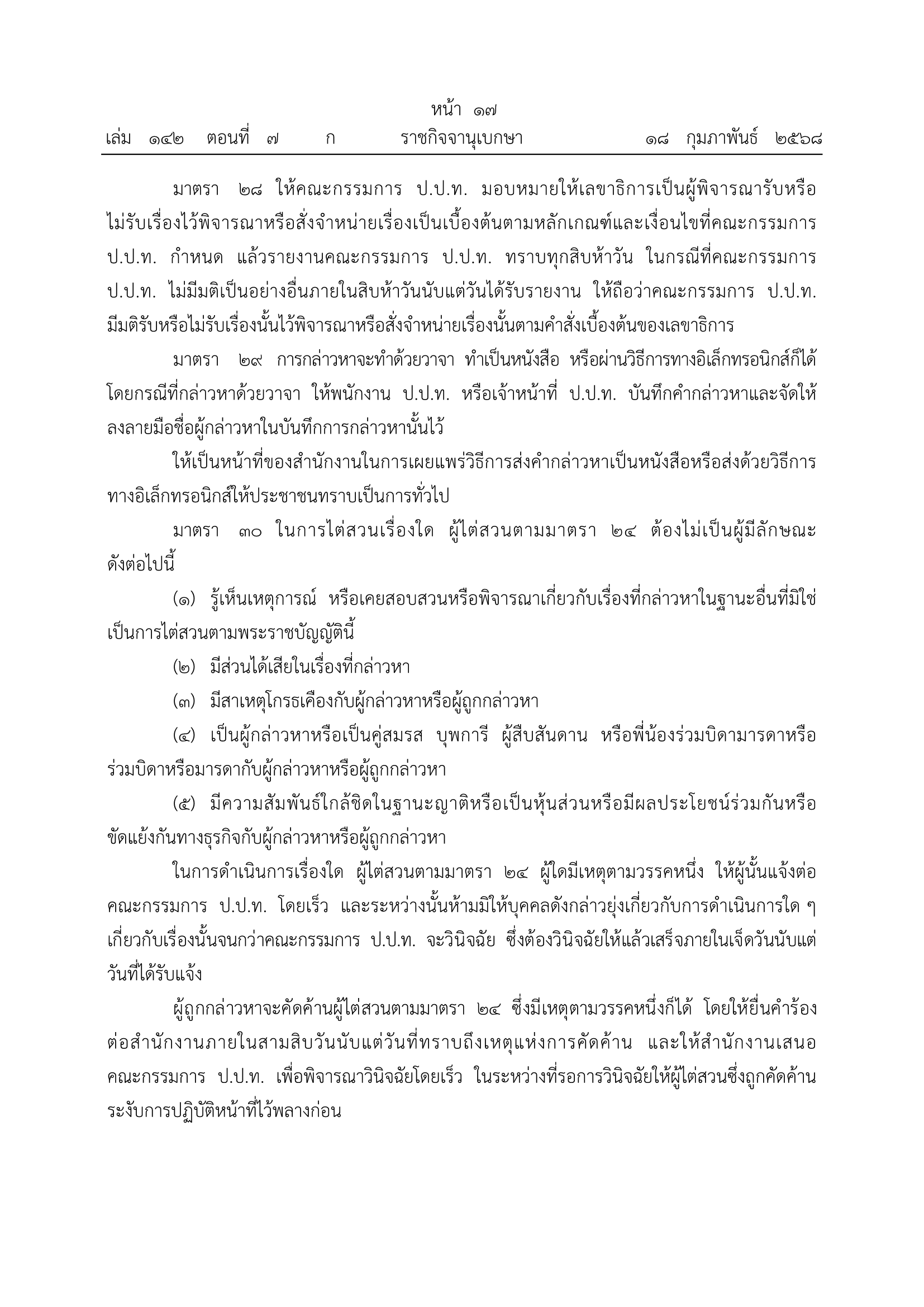 หน้า ๑๗
เล่ม ๑๔๒ ตอนที่ ๗ ก ราชกิจจานุเบกษา ๑๘ กุมภาพันธ์ ๒๕๖๘

มาตรา ๒๘ ให้คณะกรรมการ ป.ป.ท. มอบหมายให้เลขาธิการเป็นผู้พิจารณารับหรือไม่รับเรื่องไว้พิจารณาหรือสั่งจำหน่ายเรื่องเป็นเบื้องต้นตามหลักเกณฑ์และเงื่อนไขที่คณะกรรมการ ป.ป.ท. กำหนด แล้วรายงานคณะกรรมการ ป.ป.ท. ทราบทุกสิบห้าวัน ในกรณีที่คณะกรรมการ ป.ป.ท. ไม่มีมติเป็นอย่างอื่นภายในสิบห้าวันนับแต่วันได้รับรายงาน ให้ถือว่าคณะกรรมการ ป.ป.ท. มีมติรับหรือไม่รับเรื่องนั้นไว้พิจารณาหรือสั่งจำหน่ายเรื่องนั้นตามคำสั่งเบื้องต้นของเลขาธิการ

มาตรา ๒๙ การกล่าวหาจะทำด้วยวาจา ทำเป็นหนังสือ หรือผ่านวิธีการทางอิเล็กทรอนิกส์ก็ได้ โดยกรณีที่กล่าวหาด้วยวาจา ให้พนักงาน ป.ป.ท. หรือเจ้าหน้าที่ ป.ป.ท. บันทึกคำกล่าวหาและจัดให้ลงลายมือชื่อผู้กล่าวหาในบันทึกการกล่าวหานั้นไว้

ให้เป็นหน้าที่ของสำนักงานในการเผยแพร่วิธีการส่งคำกล่าวหาเป็นหนังสือหรือส่งด้วยวิธีการทางอิเล็กทรอนิกส์ให้ประชาชนทราบเป็นการทั่วไป

มาตรา ๓๐ ในการไต่สวนเรื่องใด ผู้ไต่สวนตามมาตรา ๒๔ ต้องไม่เป็นผู้มีลักษณะดังต่อไปนี้

(๑) รู้เห็นเหตุการณ์ หรือเคยสอบสวนหรือพิจารณาเกี่ยวกับเรื่องที่กล่าวหาในฐานะอื่นที่มิใช่เป็นการไต่สวนตามพระราชบัญญัตินี้

(๒) มีส่วนได้เสียในเรื่องที่กล่าวหา

(๓) มีสาเหตุโกรธเคืองกับผู้กล่าวหาหรือผู้ถูกกล่าวหา

(๔) เป็นผู้กล่าวหาหรือเป็นคู่สมรส บุพการี ผู้สืบสันดาน หรือพี่น้องร่วมบิดามารดาหรือร่วมบิดาหรือมารดากับผู้กล่าวหาหรือผู้ถูกกล่าวหา

(๕) มีความสัมพันธ์ใกล้ชิดในฐานะญาติหรือเป็นหุ้นส่วนหรือมีผลประโยชน์ร่วมกันหรือขัดแย้งกันทางธุรกิจกับผู้กล่าวหาหรือผู้ถูกกล่าวหา

ในการดำเนินการเรื่องใด ผู้ไต่สวนตามมาตรา ๒๔ ผู้ใดมีเหตุตามวรรคหนึ่ง ให้ผู้นั้นแจ้งต่อคณะกรรมการ ป.ป.ท. โดยเร็ว และระหว่างนั้นห้ามมิให้บุคคลดังกล่าวยุ่งเกี่ยวกับการดำเนินการใด ๆ เกี่ยวกับเรื่องนั้นจนกว่าคณะกรรมการ ป.ป.ท. จะวินิจฉัย ซึ่งต้องวินิจฉัยให้แล้วเสร็จภายในเจ็ดวันนับแต่วันที่ได้รับแจ้ง

ผู้ถูกกล่าวหาจะคัดค้านผู้ไต่สวนตามมาตรา ๒๔ ซึ่งมีเหตุตามวรรคหนึ่งก็ได้ โดยให้ยื่นคำร้องต่อสำนักงานภายในสามสิบวันนับแต่วันที่ทราบถึงเหตุแห่งการคัดค้าน และให้สำนักงานเสนอคณะกรรมการ ป.ป.ท. เพื่อพิจารณาวินิจฉัยโดยเร็ว ในระหว่างที่รอการวินิจฉัยให้ผู้ไต่สวนซึ่งถูกคัดค้านระงับการปฏิบัติหน้าที่ไว้พลางก่อน